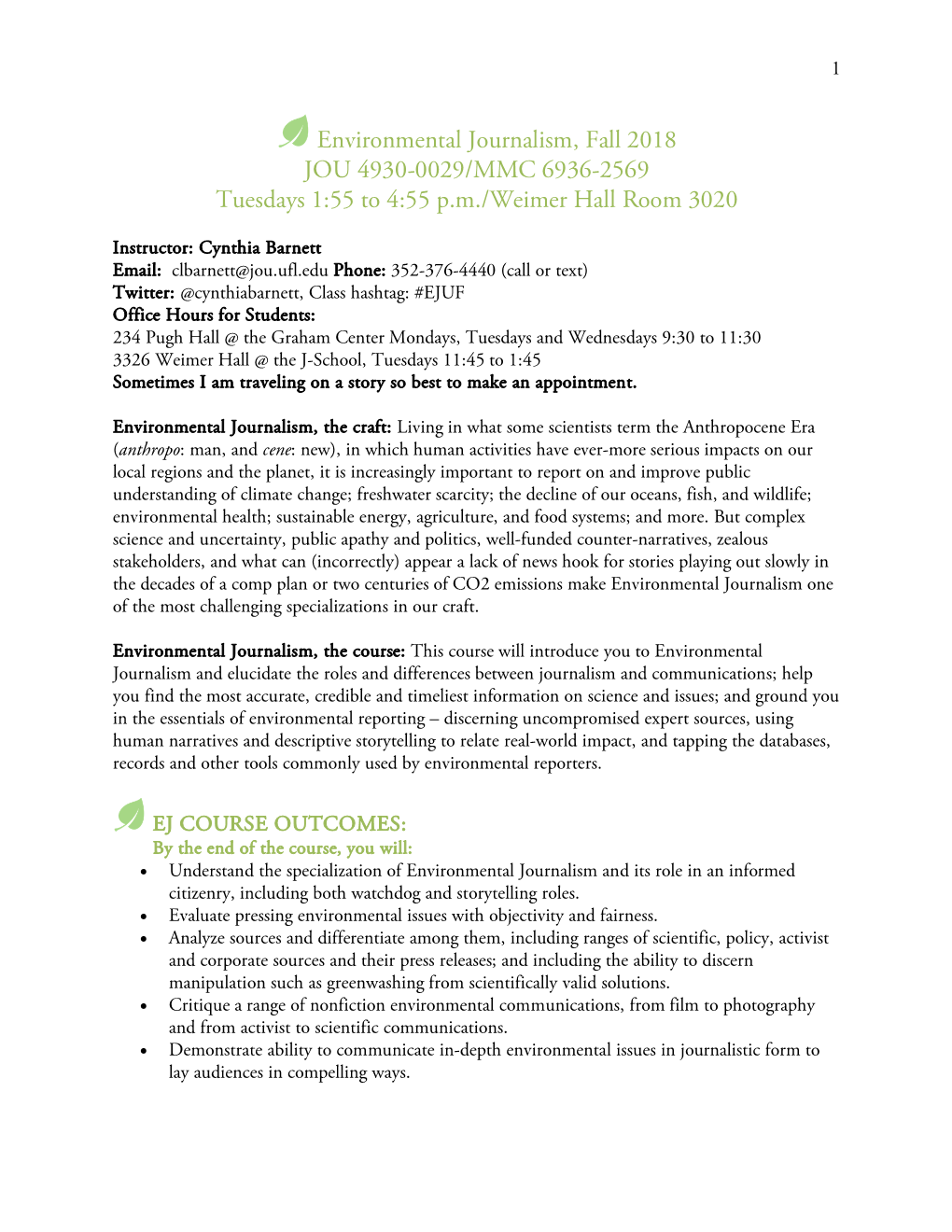 1

Environmental Journalism, Fall 2018
JOU 4930-0029/MMC 6936-2569
Tuesdays 1:55 to 4:55 p.m./Weimer Hall Room 3020

Instructor: Cynthia Barnett
Email: clbarnett@jou.ufl.edu Phone: 352-376-4440 (call or text)
Twitter: @cynthiabarnett, Class hashtag: #EJUF
Office Hours for Students:
234 Pugh Hall @ the Graham Center Mondays, Tuesdays and Wednesdays 9:30 to 11:30
3326 Weimer Hall @ the J-School, Tuesdays 11:45 to 1:45
Sometimes I am traveling on a story so best to make an appointment.

Environmental Journalism, the craft: Living in what some scientists term the Anthropocene Era (anthropo: man, and cene: new), in which human activities have ever-more serious impacts on our local regions and the planet, it is increasingly important to report on and improve public understanding of climate change; freshwater scarcity; the decline of our oceans, fish, and wildlife; environmental health; sustainable energy, agriculture, and food systems; and more. But complex science and uncertainty, public apathy and politics, well-funded counter-narratives, zealous stakeholders, and what can (incorrectly) appear a lack of news hook for stories playing out slowly in the decades of a comp plan or two centuries of CO2 emissions make Environmental Journalism one of the most challenging specializations in our craft.

Environmental Journalism, the course: This course will introduce you to Environmental Journalism and elucidate the roles and differences between journalism and communications; help you find the most accurate, credible and timeliest information on science and issues; and ground you in the essentials of environmental reporting – discerning uncompromised expert sources, using human narratives and descriptive storytelling to relate real-world impact, and tapping the databases, records and other tools commonly used by environmental reporters.

EJ COURSE OUTCOMES:
By the end of the course, you will:
• Understand the specialization of Environmental Journalism and its role in an informed citizenry, including both watchdog and storytelling roles.
• Evaluate pressing environmental issues with objectivity and fairness.
• Analyze sources and differentiate among them, including ranges of scientific, policy, activist and corporate sources and their press releases; and including the ability to discern manipulation such as greenwashing from scientifically valid solutions.
• Critique a range of nonfiction environmental communications, from film to photography and from activist to scientific communications.
• Demonstrate ability to communicate in-depth environmental issues in journalistic form to lay audiences in compelling ways.